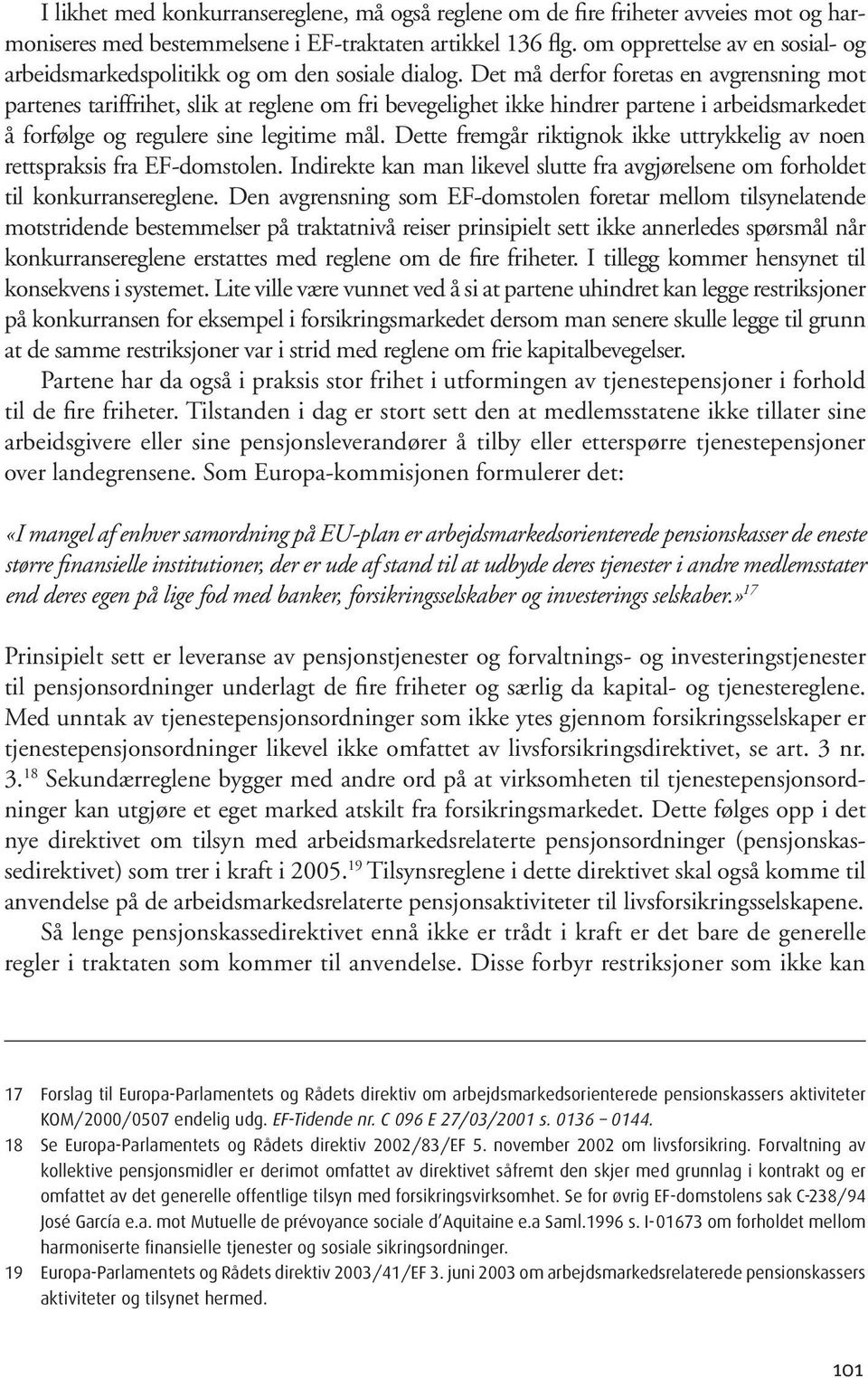 I likhet med konkurransereglene, må også reglene om de fire friheter avveies mot og harmoniseres med bestemmelsene i EF-traktaten artikkel 136 flg. om opprettelse av en sosial- og arbeidsmarkedspolitikk og om den sosiale dialog. Det må derfor foretas en avgrensning mot partenes tariffrihet, slik at reglene om fri bevegelighet ikke hindrer partene i arbeidsmarkedet å forfølge og regulere sine legitime mål. Dette fremgår riktignok ikke uttrykkelig av noen rettspraksis fra EF-domstolen. Indirekte kan man likevel slutte fra avgjørelsene om forholdet til konkurransereglene. Den avgrensning som EF-domstolen foretar mellom tilsynelatende motstridende bestemmelser på traktatnivå reiser prinsipielt sett ikke annerledes spørsmål når konkurransereglene erstattes med reglene om de fire friheter. I tillegg kommer hensynet til konsekvens i systemet. Lite ville være vunnet ved å si at partene uhindret kan legge restriksjoner på konkurransen for eksempel i forsikringsmarkedet dersom man senere skulle legge til grunn at de samme restriksjoner var i strid med reglene om frie kapitalbevegelser.

Partene har da også i praksis stor frihet i utformingen av tjenestepensjoner i forhold til de fire friheter. Tilstanden i dag er stort sett den at medlemsstatene ikke tillater sine arbeidsgivere eller sine pensjonsleverandører å tilby eller etterspørre tjenestepensjoner over landegrensene. Som Europa-kommisjonen formulerer det:

«I mangel af enhver samordning på EU-plan er arbejdsmarkedsorienterede pensionskasser de eneste større finansielle institutioner, der er ude af stand til at udbyde deres tjenester i andre medlemsstater end deres egen på lige fod med banker, forsikringsselskaber og investerings selskaber.»$^{17}$

Prinsipielt sett er leveranse av pensjonstjenester og forvaltnings- og investeringstjenester til pensjonsordninger underlagt de fire friheter og særlig da kapital- og tjenestereglene. Med unntak av tjenestepensjonsordninger som ikke ytes gjennom forsikringsselskaper er tjenestepensjonsordninger likevel ikke omfattet av livsforsikringsdirektivet, se art. 3 nr. 3.$^{18}$ Sekundærreglene bygger med andre ord på at virksomheten til tjenestepensjonsordninger kan utgjøre et eget marked atskilt fra forsikringsmarkedet. Dette følges opp i det nye direktivet om tilsyn med arbeidsmarkedsrelaterte pensjonsordninger (pensjonskassedirektivet) som trer i kraft i 2005.$^{19}$ Tilsynsreglene i dette direktivet skal også komme til anvendelse på de arbeidsmarkedsrelaterte pensjonsaktiviteter til livsforsikringsselskapene.

Så lenge pensjonskassedirektivet ennå ikke er trådt i kraft er det bare de generelle regler i traktaten som kommer til anvendelse. Disse forbyr restriksjoner som ikke kan

17 Forslag til Europa-Parlamentets og Rådets direktiv om arbejdsmarkedsorienterede pensionskassers aktiviteter KOM/2000/0507 endelig udg. EF-Tidende nr. C 096 E 27/03/2001 s. 0136 – 0144.

18 Se Europa-Parlamentets og Rådets direktiv 2002/83/EF 5. november 2002 om livsforsikring. Forvaltning av kollektive pensjonsmidler er derimot omfattet av direktivet såfremt den skjer med grunnlag i kontrakt og er omfattet av det generelle offentlige tilsyn med forsikringsvirksomhet. Se for øvrig EF-domstolens sak C-238/94 José García e.a. mot Mutuelle de prévoyance sociale d'Aquitaine e.a Saml.1996 s. I-01673 om forholdet mellom harmoniserte finansielle tjenester og sosiale sikringsordninger.

19 Europa-Parlamentets og Rådets direktiv 2003/41/EF 3. juni 2003 om arbejdsmarkedsrelaterede pensionskassers aktiviteter og tilsynet hermed.

101